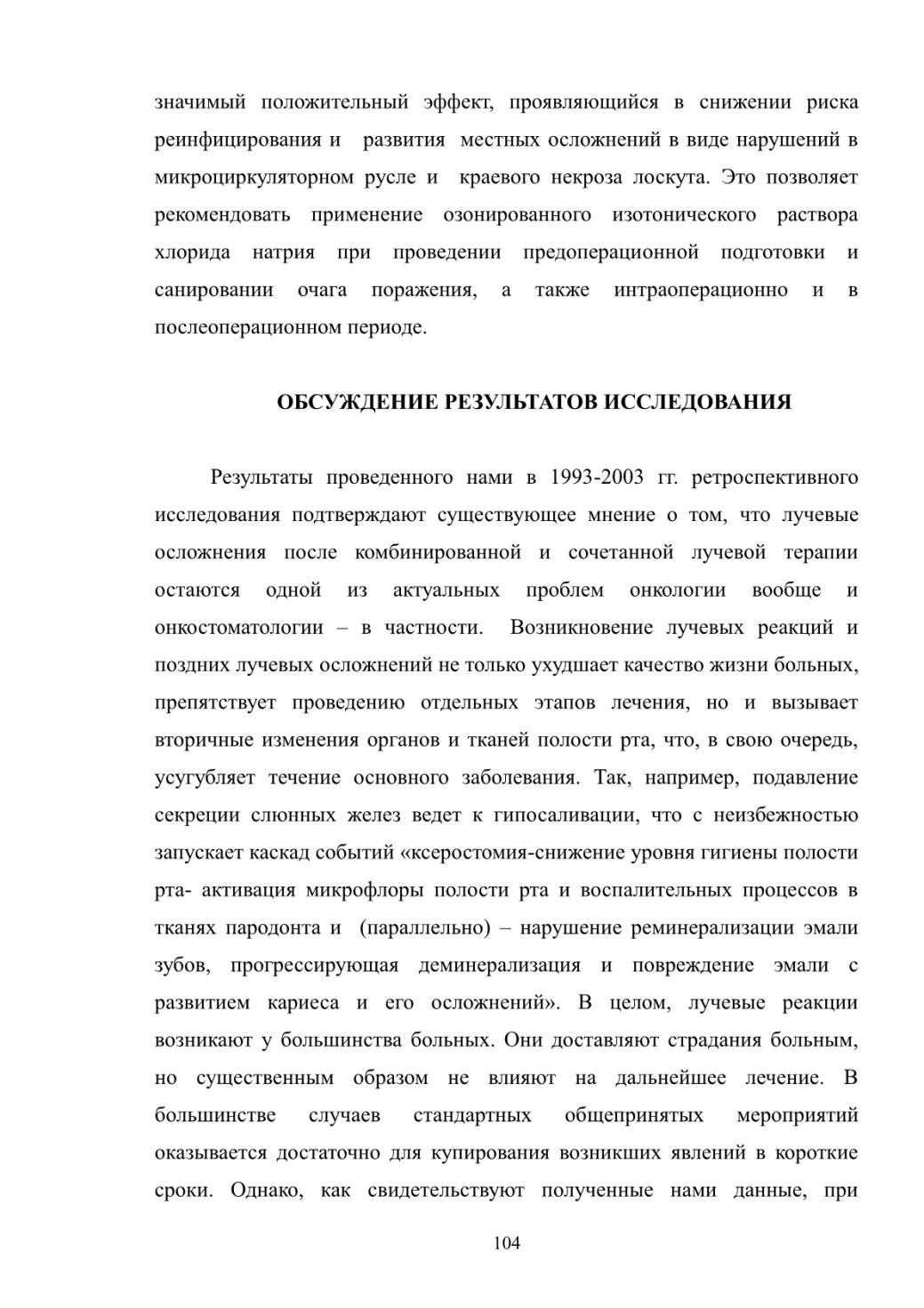 значимый положительный эффект, проявляющийся в снижении риска реинфицирования и развития местных осложнений в виде нарушений в микроциркуляторном русле и краевого некроза лоскута. Это позволяет рекомендовать применение озонированного изотонического раствора хлорида натрия при проведении предоперационной подготовки и санировании очага поражения, а также интраоперационно и в послеоперационном периоде.

ОБСУЖДЕНИЕ РЕЗУЛЬТАТОВ ИССЛЕДОВАНИЯ

Результаты проведенного нами в 1993-2003 гг. ретроспективного исследования подтверждают существующее мнение о том, что лучевые осложнения после комбинированной и сочетанной лучевой терапии остаются одной из актуальных проблем онкологии вообще и онкостоматологии – в частности. Возникновение лучевых реакций и поздних лучевых осложнений не только ухудшает качество жизни больных, препятствует проведению отдельных этапов лечения, но и вызывает вторичные изменения органов и тканей полости рта, что, в свою очередь, усугубляет течение основного заболевания. Так, например, подавление секреции слюнных желез ведет к гипосаливации, что с неизбежностью запускает каскад событий «ксеростомия-снижение уровня гигиены полости рта- активация микрофлоры полости рта и воспалительных процессов в тканях пародонта и (параллельно) – нарушение реминерализации эмали зубов, прогрессирующая деминерализация и повреждение эмали с развитием кариеса и его осложнений». В целом, лучевые реакции возникают у большинства больных. Они доставляют страдания больным, но существенным образом не влияют на дальнейшее лечение. В большинстве случаев стандартных общепринятых мероприятий оказывается достаточно для купирования возникших явлений в короткие сроки. Однако, как свидетельствуют полученные нами данные, при

104